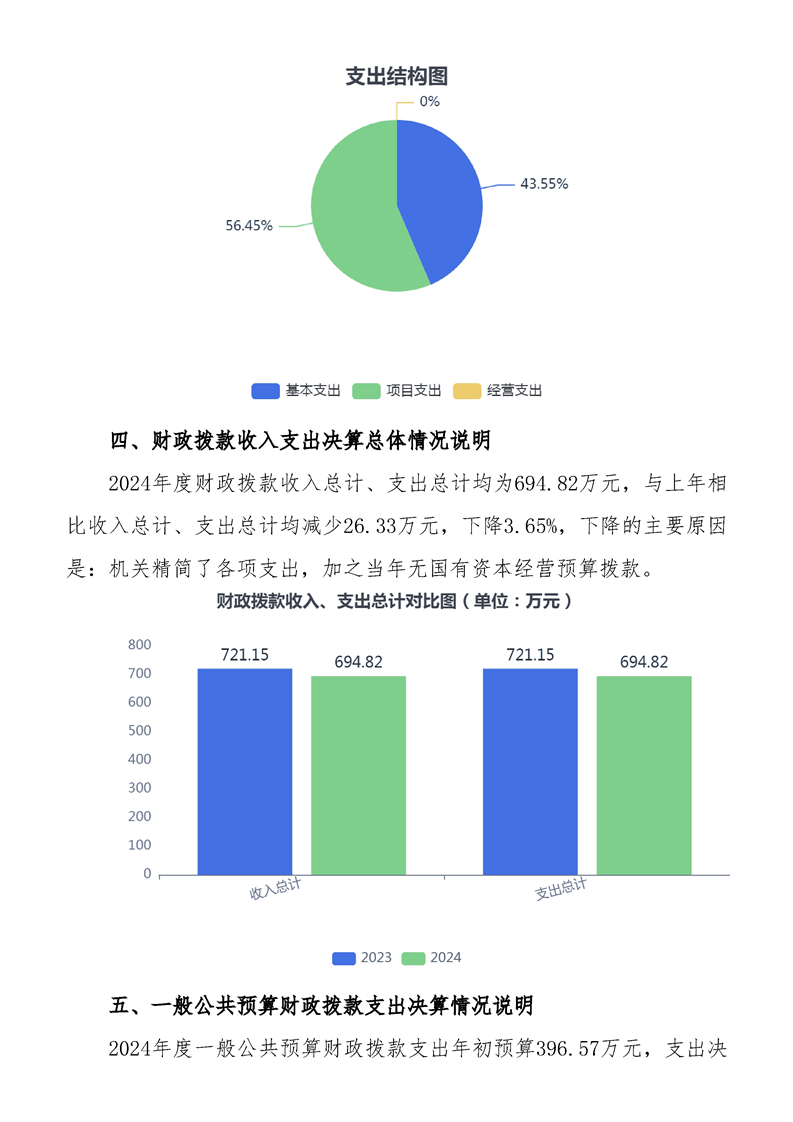 支出结构图

0%

43.55%

56.45%

基本支出　项目支出　经营支出

四、财政拨款收入支出决算总体情况说明

2024年度财政拨款收入总计、支出总计均为694.82万元，与上年相比收入总计、支出总计均减少26.33万元，下降3.65%，下降的主要原因是：机关精简了各项支出，加之当年无国有资本经营预算拨款。

财政拨款收入、支出总计对比图（单位：万元）

800
700
600
500
400
300
200
100
0

721.15　694.82　721.15　694.82

收入总计　支出总计

2023　2024

五、一般公共预算财政拨款支出决算情况说明

2024年度一般公共预算财政拨款支出年初预算396.57万元，支出决